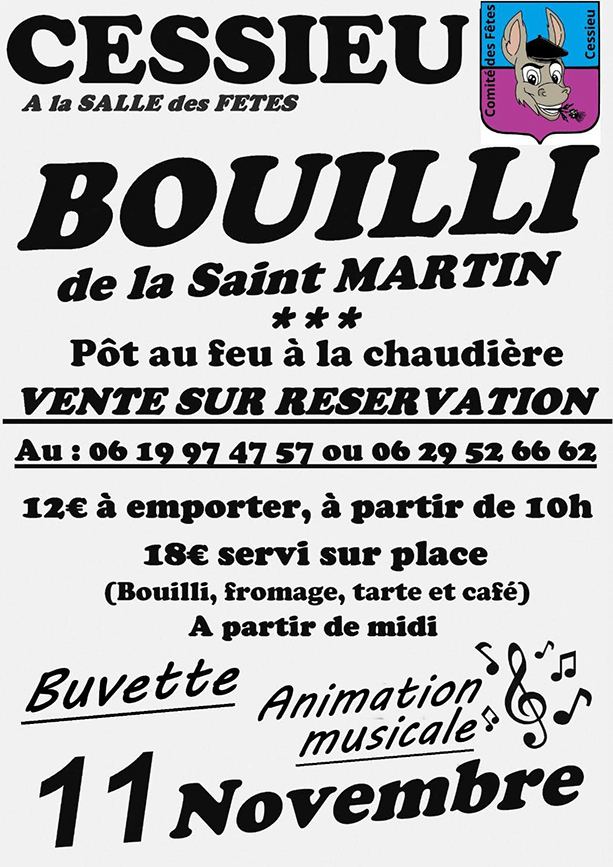 CESSIEU

A la SALLE des FETES

Comité des Fêtes Cessieu

BOUILLI

de la Saint MARTIN

***

Pôt au feu à la chaudière

VENTE SUR RESERVATION

Au : 06 19 97 47 57 ou 06 29 52 66 62

12€ à emporter, à partir de 10h

18€ servi sur place

(Bouilli, fromage, tarte et café)

A partir de midi

Buvette

Animation musicale

11 Novembre